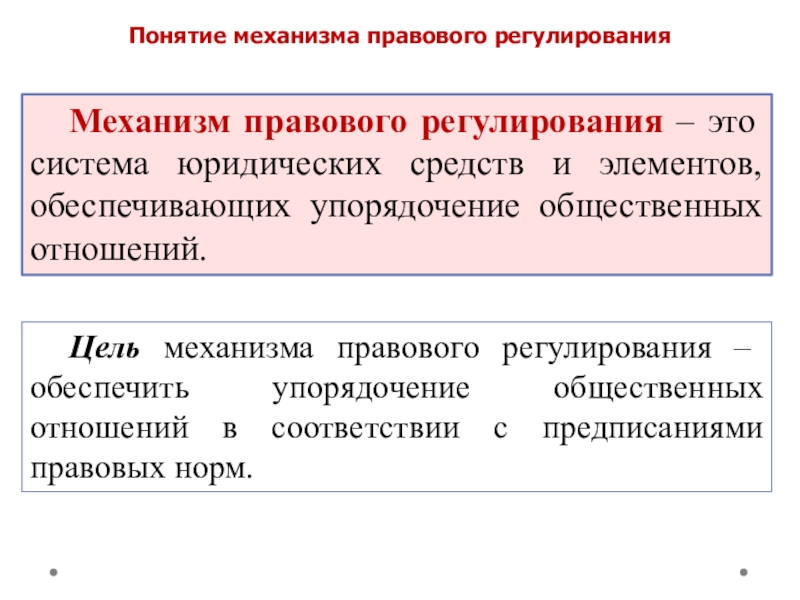 Понятие механизма правового регулирования

Механизм правового регулирования – это система юридических средств и элементов, обеспечивающих упорядочение общественных отношений.

Цель механизма правового регулирования – обеспечить упорядочение общественных отношений в соответствии с предписаниями правовых норм.